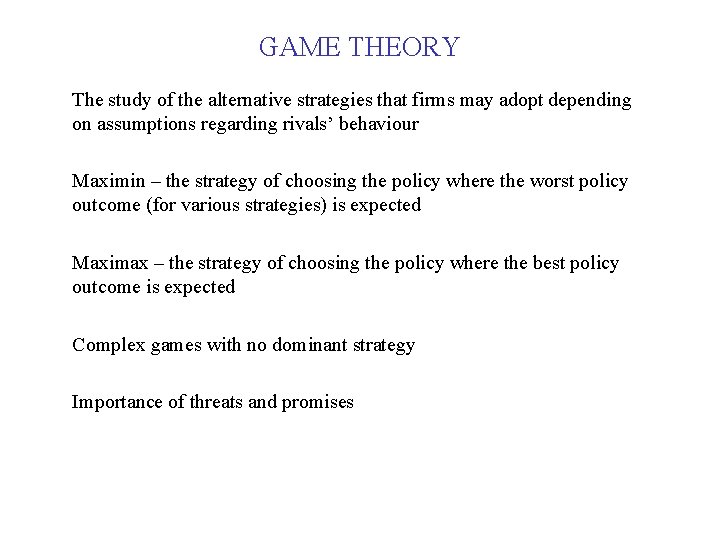 GAME THEORY

The study of the alternative strategies that firms may adopt depending on assumptions regarding rivals’ behaviour

Maximin – the strategy of choosing the policy where the worst policy outcome (for various strategies) is expected

Maximax – the strategy of choosing the policy where the best policy outcome is expected

Complex games with no dominant strategy

Importance of threats and promises